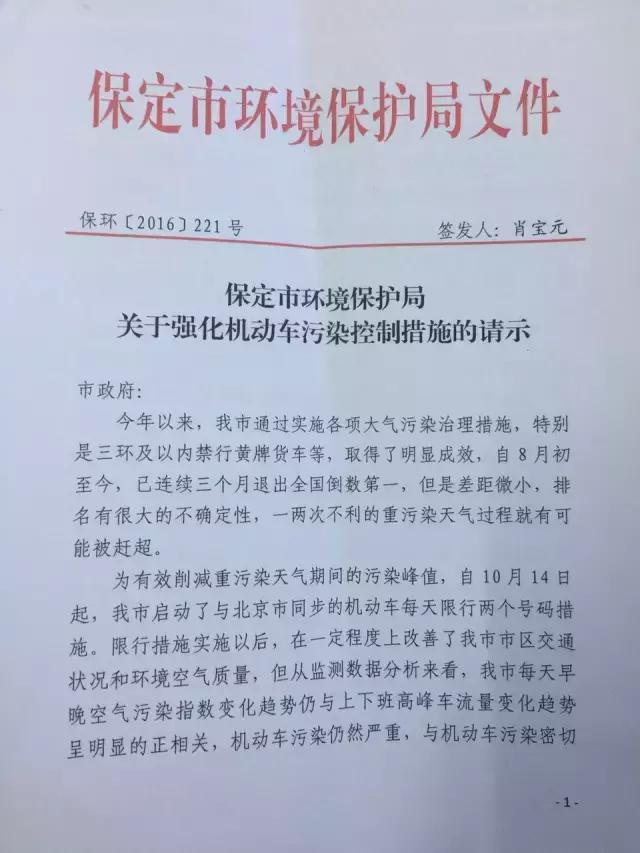 保定市环境保护局文件

保环〔2016〕221号　　签发人：肖宝元

保定市环境保护局
关于强化机动车污染控制措施的请示

市政府：

今年以来，我市通过实施各项大气污染治理措施，特别是三环及以内禁行黄牌货车等，取得了明显成效，自8月初至今，已连续三个月退出全国倒数第一，但是差距微小，排名有很大的不确定性，一两次不利的重污染天气过程就有可能被赶超。

为有效削减重污染天气期间的污染峰值，自10月14日起，我市启动了与北京市同步的机动车每天限行两个号码措施。限行措施实施以后，在一定程度上改善了我市市区交通状况和环境空气质量，但从监测数据分析来看，我市每天早晚空气污染指数变化趋势仍与上下班高峰车流量变化趋势呈明显的正相关，机动车污染仍然严重，与机动车污染密切

-1-